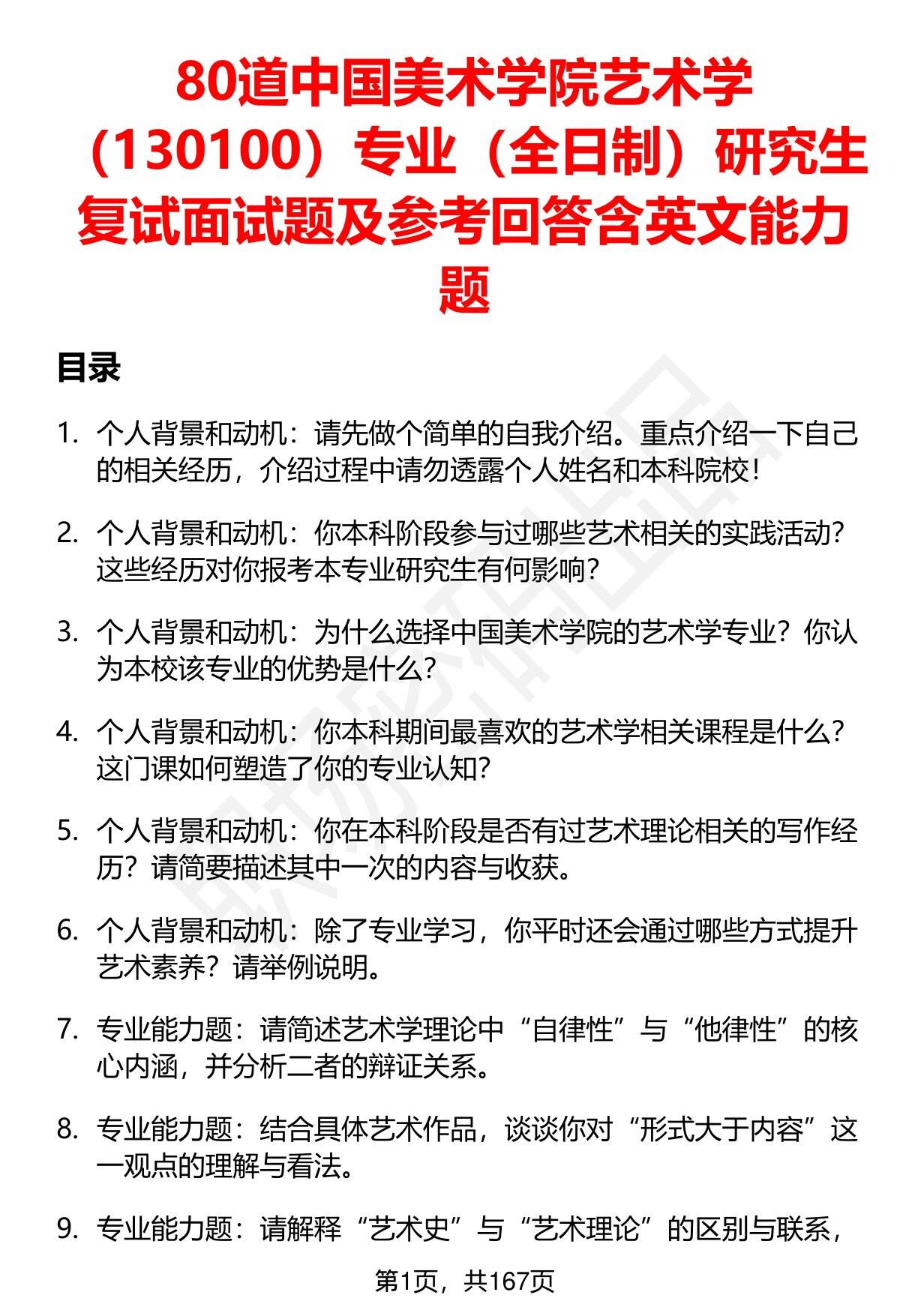 80道中国美术学院艺术学（130100）专业（全日制）研究生复试面试题及参考回答含英文能力题

目录

1. 个人背景和动机：请先做个简单的自我介绍。重点介绍一下自己的相关经历，介绍过程中请勿透露个人姓名和本科院校！

2. 个人背景和动机：你本科阶段参与过哪些艺术相关的实践活动？这些经历对你报考本专业研究生有何影响？

3. 个人背景和动机：为什么选择中国美术学院的艺术学专业？你认为本校该专业的优势是什么？

4. 个人背景和动机：你本科期间最喜欢的艺术学相关课程是什么？这门课如何塑造了你的专业认知？

5. 个人背景和动机：你在本科阶段是否有过艺术理论相关的写作经历？请简要描述其中一次的内容与收获。

6. 个人背景和动机：除了专业学习，你平时还会通过哪些方式提升艺术素养？请举例说明。

7. 专业能力题：请简述艺术学理论中“自律性”与“他律性”的核心内涵，并分析二者的辩证关系。

8. 专业能力题：结合具体艺术作品，谈谈你对“形式大于内容”这一观点的理解与看法。

9. 专业能力题：请解释“艺术史”与“艺术理论”的区别与联系，

第1页，共167页